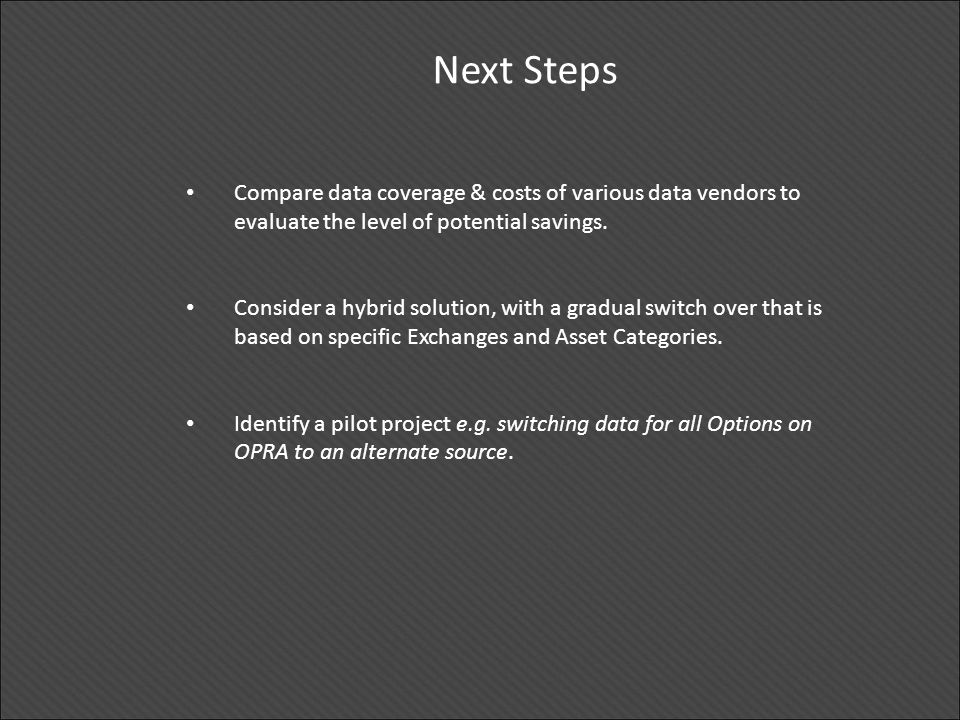 Next Steps

• Compare data coverage & costs of various data vendors to evaluate the level of potential savings.

• Consider a hybrid solution, with a gradual switch over that is based on specific Exchanges and Asset Categories.

• Identify a pilot project e.g. switching data for all Options on OPRA to an alternate source.